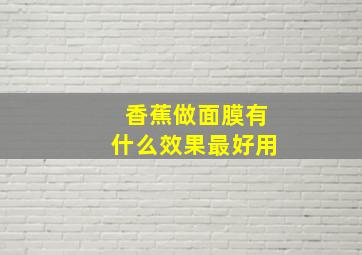 香蕉做面膜有什么效果最好用